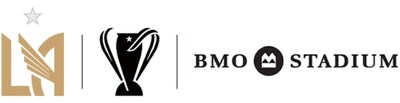 LA

BMO STADIUM